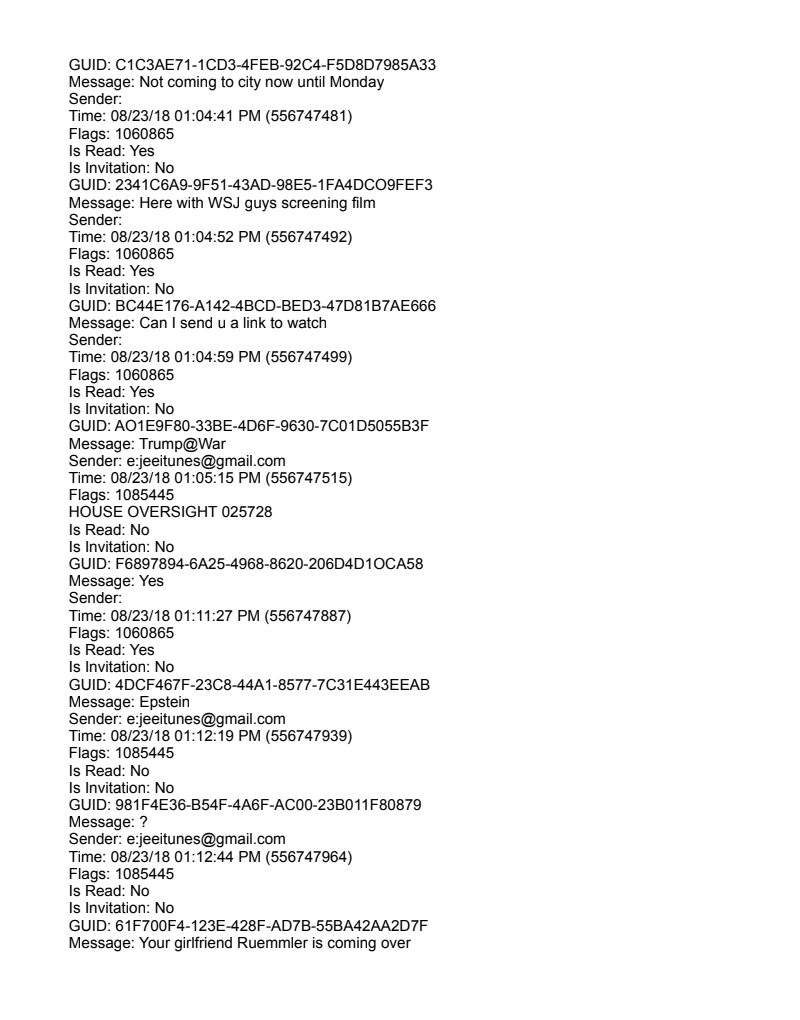 GUID: C1C3AE71-1CD3-4FEB-92C4-F5D8D7985A33
Message: Not coming to city now until Monday
Sender:
Time: 08/23/18 01:04:41 PM (556747481)
Flags: 1060865
Is Read: Yes
Is Invitation: No
GUID: 2341C6A9-9F51-43AD-98E5-1FA4DCO9FEF3
Message: Here with WSJ guys screening film
Sender:
Time: 08/23/18 01:04:52 PM (556747492)
Flags: 1060865
Is Read: Yes
Is Invitation: No
GUID: BC44E176-A142-4BCD-BED3-47D81B7AE666
Message: Can I send u a link to watch
Sender:
Time: 08/23/18 01:04:59 PM (556747499)
Flags: 1060865
Is Read: Yes
Is Invitation: No
GUID: AO1E9F80-33BE-4D6F-9630-7C01D5055B3F
Message: Trump@War
Sender: e:jeeitunes@gmail.com
Time: 08/23/18 01:05:15 PM (556747515)
Flags: 1085445
HOUSE OVERSIGHT 025728
Is Read: No
Is Invitation: No
GUID: F6897894-6A25-4968-8620-206D4D1OCA58
Message: Yes
Sender:
Time: 08/23/18 01:11:27 PM (556747887)
Flags: 1060865
Is Read: Yes
Is Invitation: No
GUID: 4DCF467F-23C8-44A1-8577-7C31E443EEAB
Message: Epstein
Sender: e:jeeitunes@gmail.com
Time: 08/23/18 01:12:19 PM (556747939)
Flags: 1085445
Is Read: No
Is Invitation: No
GUID: 981F4E36-B54F-4A6F-AC00-23B011F80879
Message: ?
Sender: e:jeeitunes@gmail.com
Time: 08/23/18 01:12:44 PM (556747964)
Flags: 1085445
Is Read: No
Is Invitation: No
GUID: 61F700F4-123E-428F-AD7B-55BA42AA2D7F
Message: Your girlfriend Ruemmler is coming over